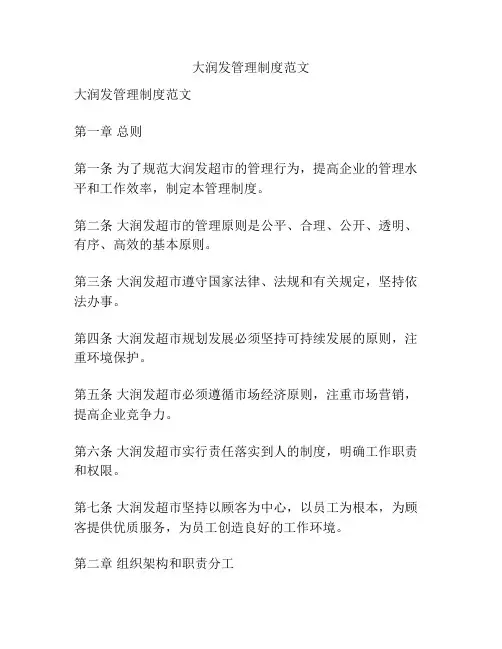 大润发管理制度范文

大润发管理制度范文

第一章 总则

第一条 为了规范大润发超市的管理行为，提高企业的管理水平和工作效率，制定本管理制度。

第二条 大润发超市的管理原则是公平、合理、公开、透明、有序、高效的基本原则。

第三条 大润发超市遵守国家法律、法规和有关规定，坚持依法办事。

第四条 大润发超市规划发展必须坚持可持续发展的原则，注重环境保护。

第五条 大润发超市必须遵循市场经济原则，注重市场营销，提高企业竞争力。

第六条 大润发超市实行责任落实到人的制度，明确工作职责和权限。

第七条 大润发超市坚持以顾客为中心，以员工为根本，为顾客提供优质服务，为员工创造良好的工作环境。

第二章 组织架构和职责分工